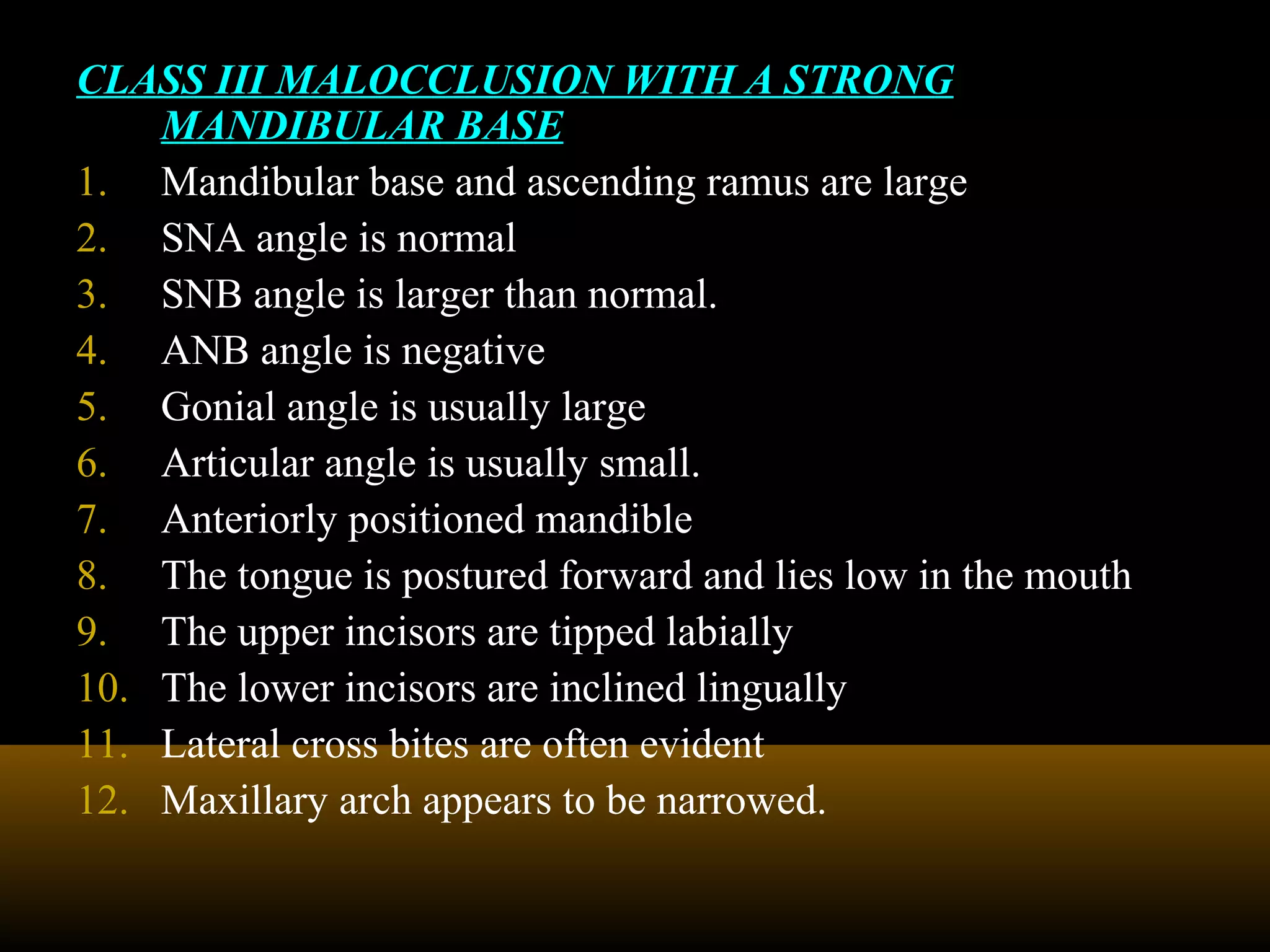 CLASS III MALOCCLUSION WITH A STRONG MANDIBULAR BASE

1. Mandibular base and ascending ramus are large
2. SNA angle is normal
3. SNB angle is larger than normal.
4. ANB angle is negative
5. Gonial angle is usually large
6. Articular angle is usually small.
7. Anteriorly positioned mandible
8. The tongue is postured forward and lies low in the mouth
9. The upper incisors are tipped labially
10. The lower incisors are inclined lingually
11. Lateral cross bites are often evident
12. Maxillary arch appears to be narrowed.